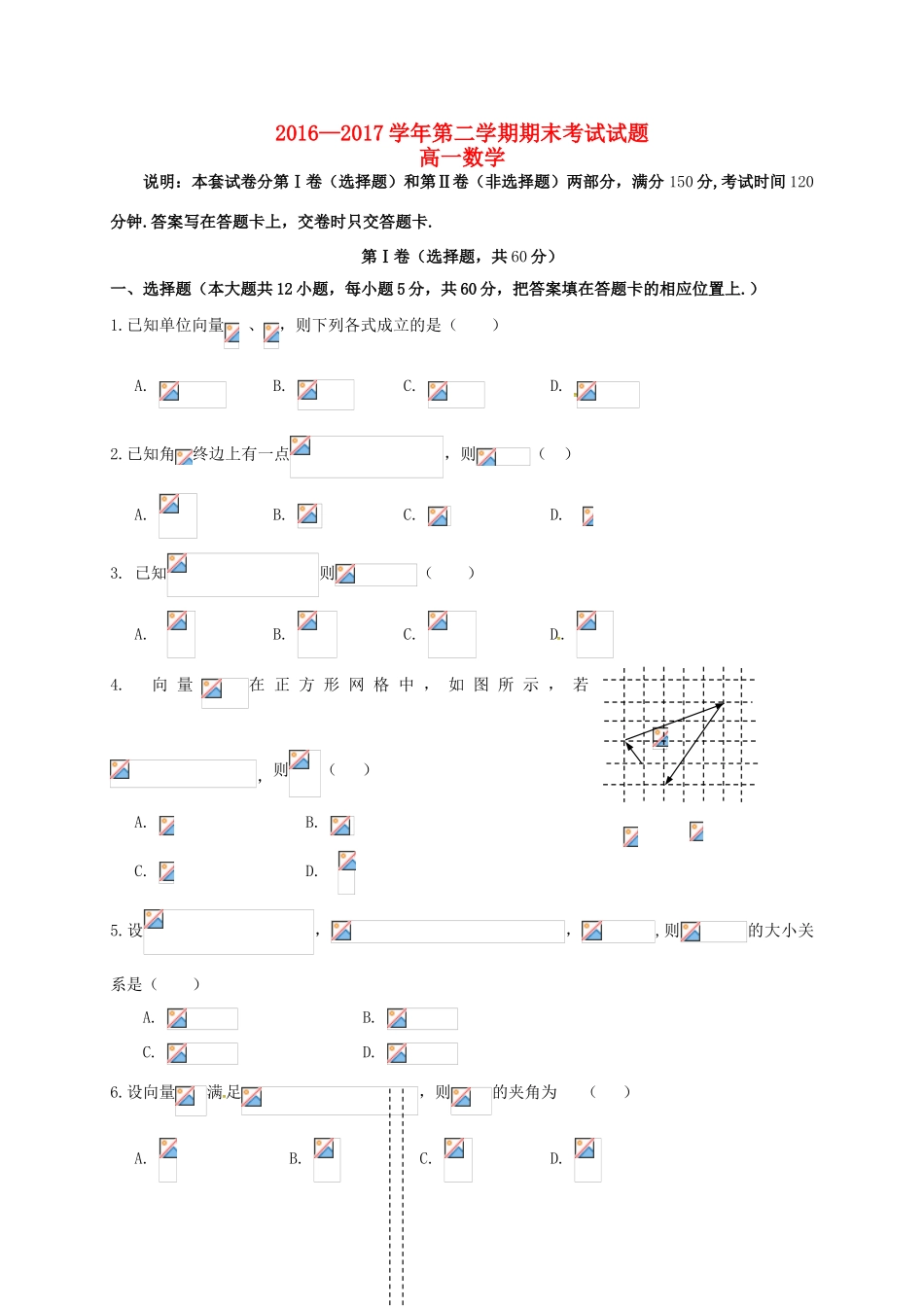 2016—2017学年第二学期期末考试试题
高一数学

说明：本套试卷分第Ⅰ卷（选择题）和第Ⅱ卷（非选择题）两部分，满分150分，考试时间120分钟.答案写在答题卡上，交卷时只交答题卡.

第Ⅰ卷（选择题，共60分）

一、选择题（本大题共12小题，每小题5分，共60分，把答案填在答题卡的相应位置上.）

1.已知单位向量 、 ，则下列各式成立的是（ ）

A. B. C. D.

2.已知角 终边上有一点 ，则 （ ）

A. B. C. D.

3. 已知 则 （ ）

A. B. C. D.

4. 向量 在正方形网格中，如图所示，若 ，则 （ ）

A. B.

C. D.

5.设 ， ， ，则 的大小关系是（ ）

A. B.

C. D.

6.设向量 满足 ，则 的夹角为 （ ）

A. B. C. D.